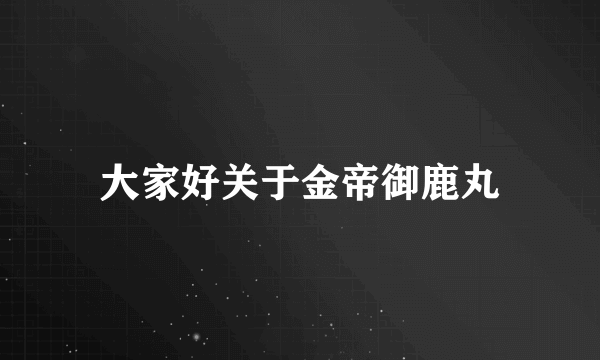 大家好关于金帝御鹿丸